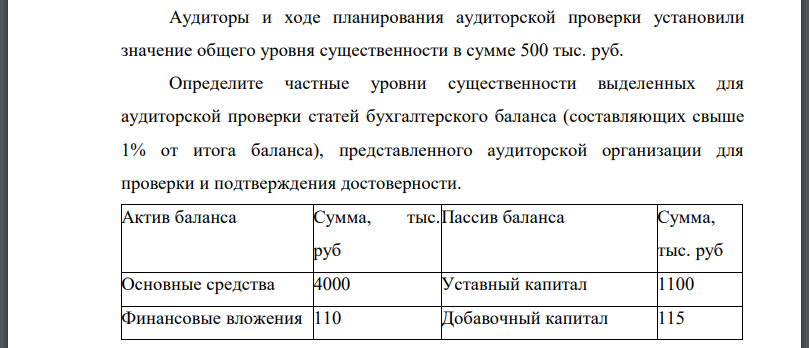 Аудиторы и ходе планирования аудиторской проверки установили значение общего уровня существенности в сумме 500 тыс. руб.

Определите частные уровни существенности выделенных для аудиторской проверки статей бухгалтерского баланса (составляющих свыше 1% от итога баланса), представленного аудиторской организации для проверки и подтверждения достоверности.

| Актив баланса | Сумма, тыс. руб | Пассив баланса | Сумма, тыс. руб |
|---|---|---|---|
| Основные средства | 4000 | Уставный капитал | 1100 |
| Финансовые вложения | 110 | Добавочный капитал | 115 |